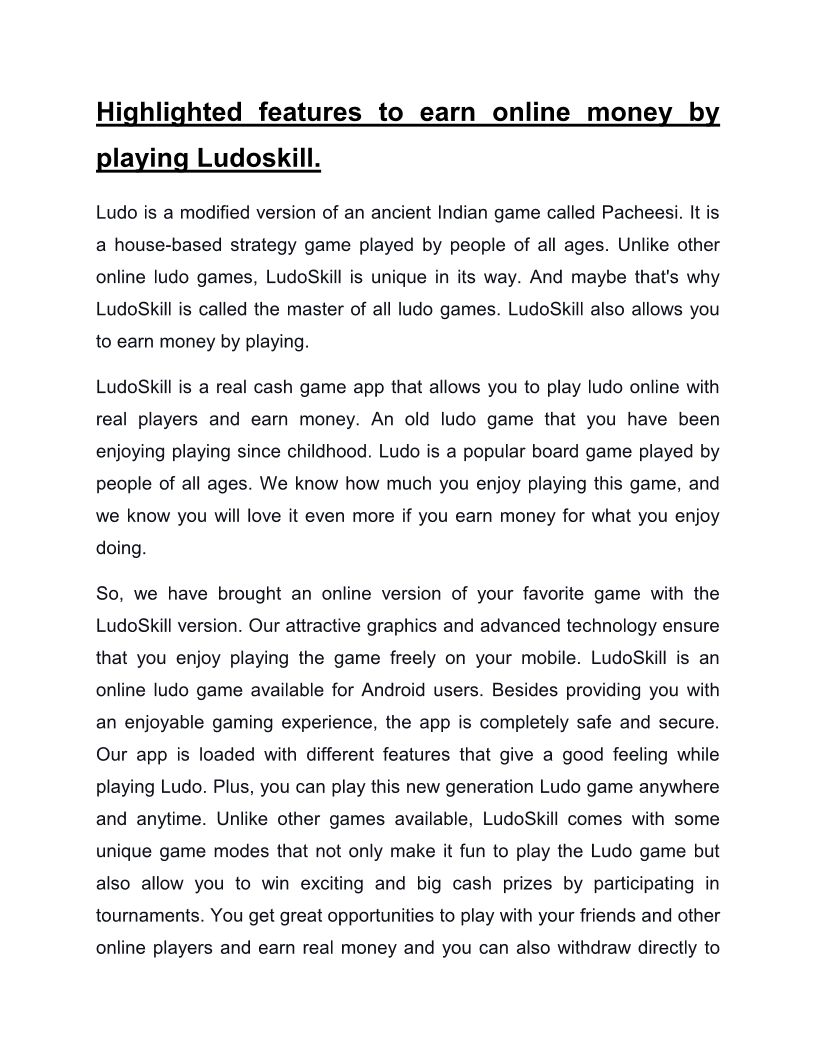 Highlighted features to earn online money by playing Ludoskill.

Ludo is a modified version of an ancient Indian game called Pacheesi. It is a house-based strategy game played by people of all ages. Unlike other online ludo games, LudoSkill is unique in its way. And maybe that's why LudoSkill is called the master of all ludo games. LudoSkill also allows you to earn money by playing.

LudoSkill is a real cash game app that allows you to play ludo online with real players and earn money. An old ludo game that you have been enjoying playing since childhood. Ludo is a popular board game played by people of all ages. We know how much you enjoy playing this game, and we know you will love it even more if you earn money for what you enjoy doing.

So, we have brought an online version of your favorite game with the LudoSkill version. Our attractive graphics and advanced technology ensure that you enjoy playing the game freely on your mobile. LudoSkill is an online ludo game available for Android users. Besides providing you with an enjoyable gaming experience, the app is completely safe and secure. Our app is loaded with different features that give a good feeling while playing Ludo. Plus, you can play this new generation Ludo game anywhere and anytime. Unlike other games available, LudoSkill comes with some unique game modes that not only make it fun to play the Ludo game but also allow you to win exciting and big cash prizes by participating in tournaments. You get great opportunities to play with your friends and other online players and earn real money and you can also withdraw directly to